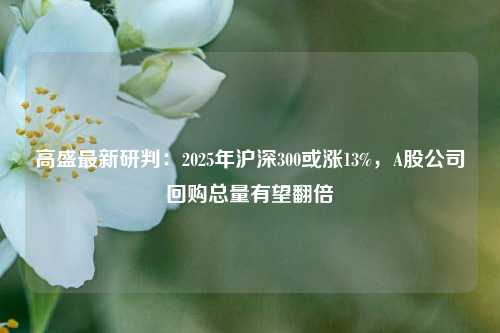 高盛最新研判：2025年沪深300或涨13%，A股公司回购总量有望翻倍